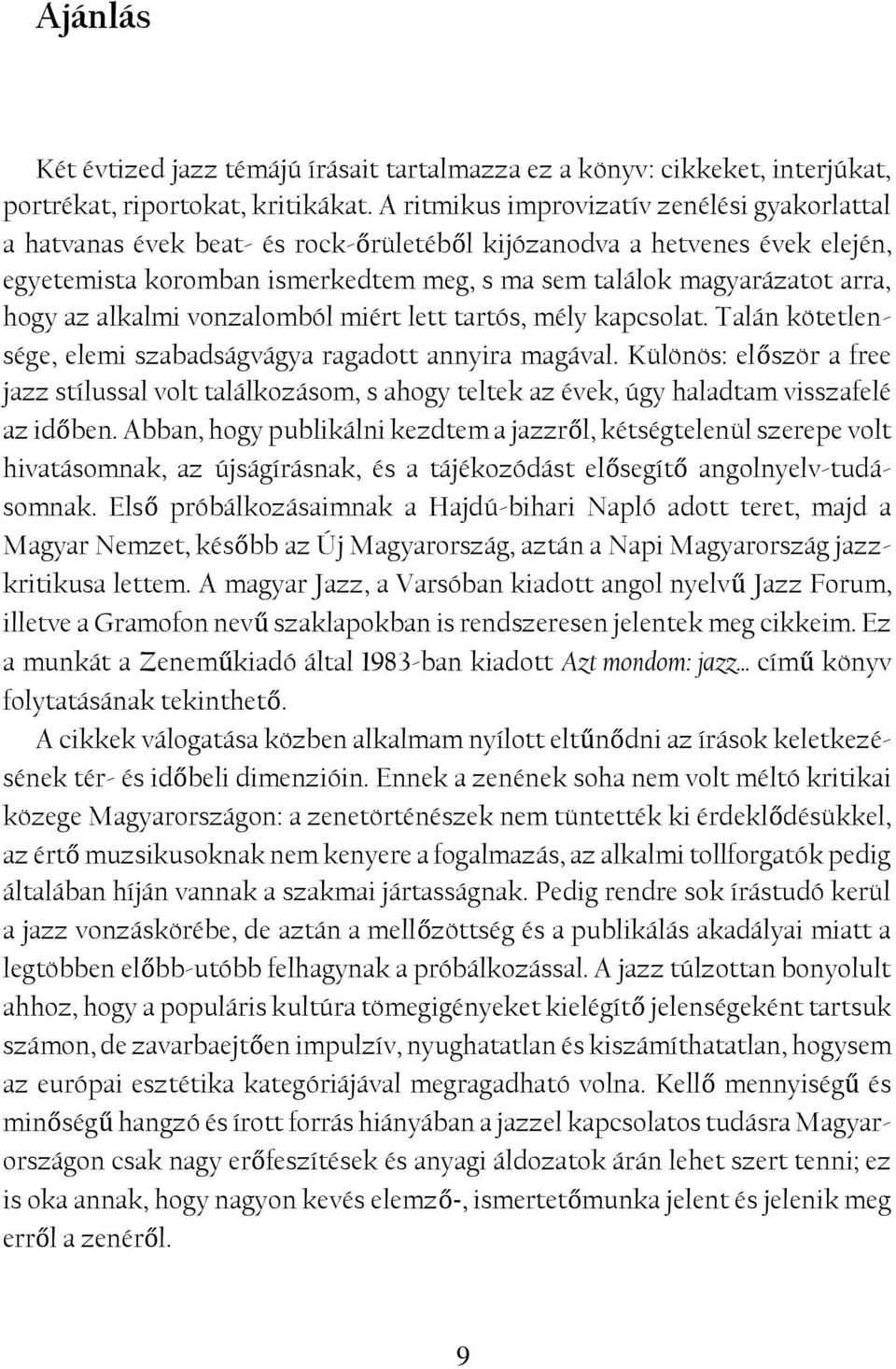 Ajánlás

Két évtized jazz témájú írásait tartalmazza ez a könyv: cikkeket, interjúkat, portrékat, riportokat, kritikákat. A ritmikus improvizatív zenélési gyakorlattal a hatvanas évek beat- és rock-őrületéből kijózanodva a hetvenes évek elején, egyetemista koromban ismerkedtem meg, s ma sem találok magyarázatot arra, hogy az alkalmi vonzalomból miért lett tartós, mély kapcsolat. Talán kötetlensége, elemi szabadságvágya ragadott annyira magával. Különös: először a free jazz stílussal volt találkozásom, s ahogy teltek az évek, úgy haladtam visszafelé az időben. Abban, hogy publikálni kezdtem a jazzről, kétségtelenül szerepe volt hivatásomnak, az újságírásnak, és a tájékozódást elősegítő angolnyelv-tudásomnak. Első próbálkozásaimnak a Hajdú-bihari Napló adott teret, majd a Magyar Nemzet, később az Új Magyarország, aztán a Napi Magyarország jazzkritikusa lettem. A magyar Jazz, a Varsóban kiadott angol nyelvű Jazz Forum, illetve a Gramofon nevű szaklapokban is rendszeresen jelentek meg cikkeim. Ez a munkát a Zeneműkiadó által 1983-ban kiadott Azt mondom: jazz... című könyv folytatásának tekinthető.

A cikkek válogatása közben alkalmam nyílott eltűnődni az írások keletkezésének tér- és időbeli dimenzióin. Ennek a zenének soha nem volt méltó kritikai közege Magyarországon: a zenetörténészek nem tüntették ki érdeklődésükkel, az értő muzsikusoknak nem kenyere a fogalmazás, az alkalmi tollforgatók pedig általában híján vannak a szakmai jártasságnak. Pedig rendre sok írástudó kerül a jazz vonzáskörébe, de aztán a mellőzöttség és a publikálás akadályai miatt a legtöbben előbb-utóbb felhagynak a próbálkozással. A jazz túlzottan bonyolult ahhoz, hogy a populáris kultúra tömegigényeket kielégítő jelenségeként tartsuk számon, de zavarbaejtően impulzív, nyughatatlan és kiszámíthatatlan, hogysem az európai esztétika kategóriájával megragadható volna. Kellő mennyiségű és minőségű hangzó és írott forrás hiányában a jazzel kapcsolatos tudásra Magyarországon csak nagy erőfeszítések és anyagi áldozatok árán lehet szert tenni; ez is oka annak, hogy nagyon kevés elemző-, ismertetőmunka jelent és jelenik meg erről a zenéről.

9